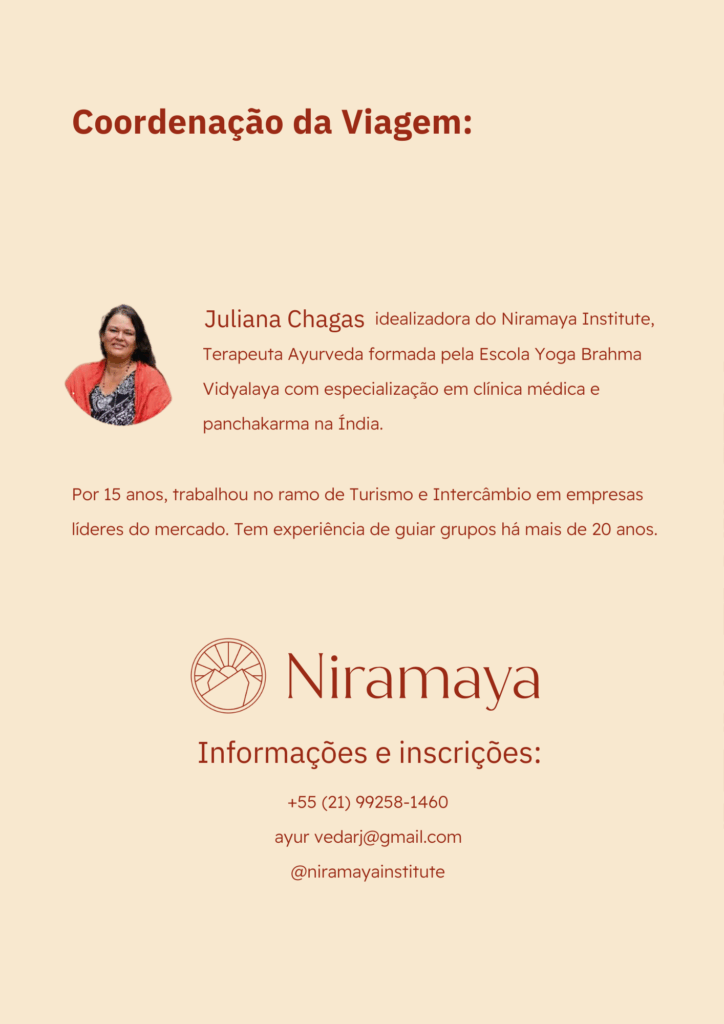 Coordenação da Viagem:

Juliana Chagas idealizadora do Niramaya Institute, Terapeuta Ayurveda formada pela Escola Yoga Brahma Vidyalaya com especialização em clínica médica e panchakarma na Índia.

Por 15 anos, trabalhou no ramo de Turismo e Intercâmbio em empresas líderes do mercado. Tem experiência de guiar grupos há mais de 20 anos.

Niramaya

Informações e inscrições:

+55 (21) 99258-1460

ayur vedarj@gmail.com

@niramayainstitute